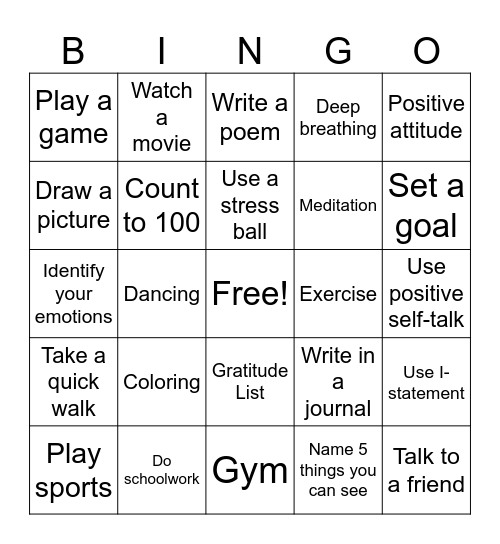 | B | I | N | G | O |
|---|---|---|---|---|
| Play a game | Watch a movie | Write a poem | Deep breathing | Positive attitude |
| Draw a picture | Count to 100 | Use a stress ball | Meditation | Set a goal |
| Identify your emotions | Dancing | Free! | Exercise | Use positive self-talk |
| Take a quick walk | Coloring | Gratitude List | Write in a journal | Use I-statement |
| Play sports | Do schoolwork | Gym | Name 5 things you can see | Talk to a friend |